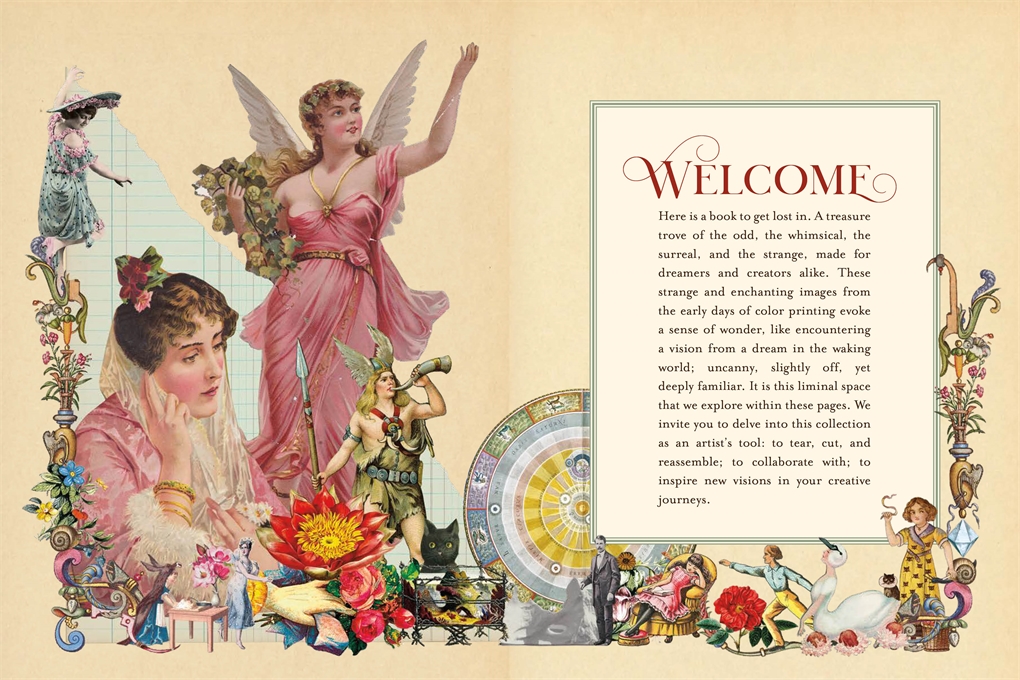 WELCOME

Here is a book to get lost in. A treasure trove of the odd, the whimsical, the surreal, and the strange, made for dreamers and creators alike. These strange and enchanting images from the early days of color printing evoke a sense of wonder, like encountering a vision from a dream in the waking world; uncanny, slightly off, yet deeply familiar. It is this liminal space that we explore within these pages. We invite you to delve into this collection as an artist's tool: to tear, cut, and reassemble; to collaborate with; to inspire new visions in your creative journeys.